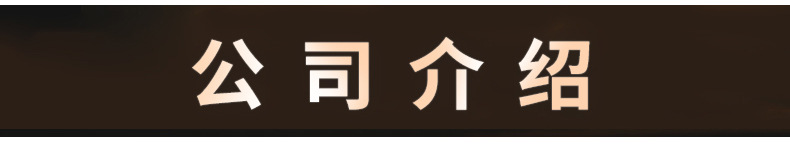 公司介绍